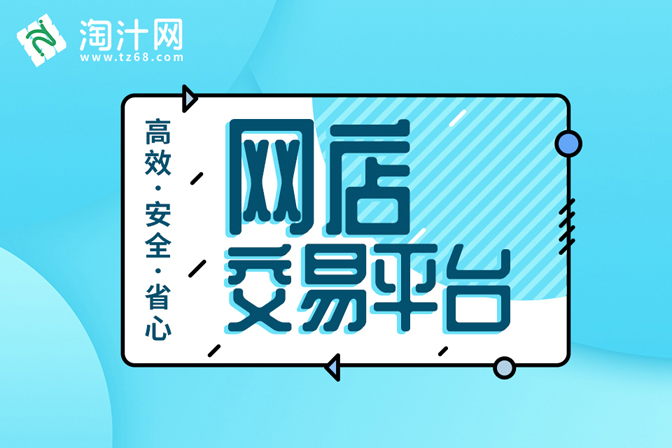 淘汁网
www.tz68.com

高效·安全·省心

网店
交易平台